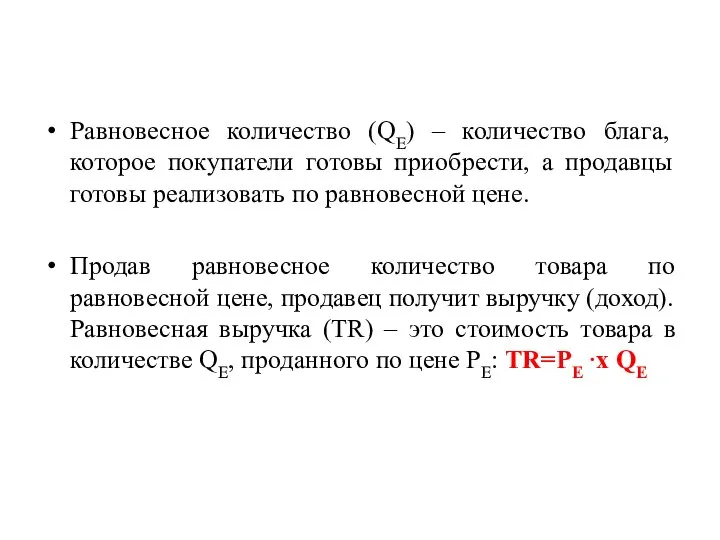 • Равновесное количество ($Q_E$) – количество блага, которое покупатели готовы приобрести, а продавцы готовы реализовать по равновесной цене.

• Продав равновесное количество товара по равновесной цене, продавец получит выручку (доход). Равновесная выручка (TR) – это стоимость товара в количестве $Q_E$, проданного по цене $P_E$: $TR=P_E \cdot x\ Q_E$